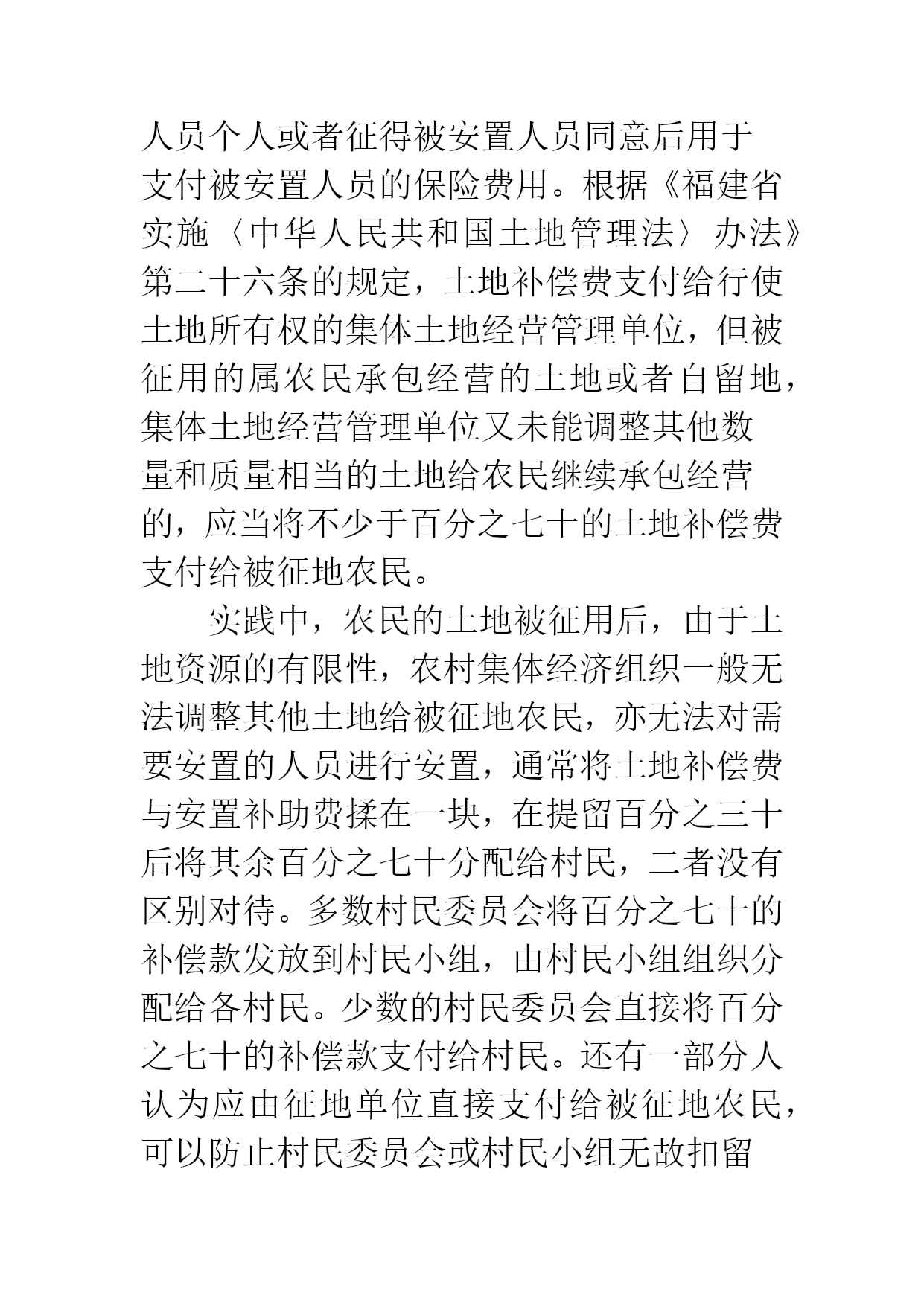 人员个人或者征得被安置人员同意后用于支付被安置人员的保险费用。根据《福建省实施〈中华人民共和国土地管理法〉办法》第二十六条的规定，土地补偿费支付给行使土地所有权的集体土地经营管理单位，但被征用的属农民承包经营的土地或者自留地，集体土地经营管理单位又未能调整其他数量和质量相当的土地给农民继续承包经营的，应当将不少于百分之七十的土地补偿费支付给被征地农民。

实践中，农民的土地被征用后，由于土地资源的有限性，农村集体经济组织一般无法调整其他土地给被征地农民，亦无法对需要安置的人员进行安置，通常将土地补偿费与安置补助费揉在一块，在提留百分之三十后将其余百分之七十分配给村民，二者没有区别对待。多数村民委员会将百分之七十的补偿款发放到村民小组，由村民小组组织分配给各村民。少数的村民委员会直接将百分之七十的补偿款支付给村民。还有一部分人认为应由征地单位直接支付给被征地农民，可以防止村民委员会或村民小组无故扣留